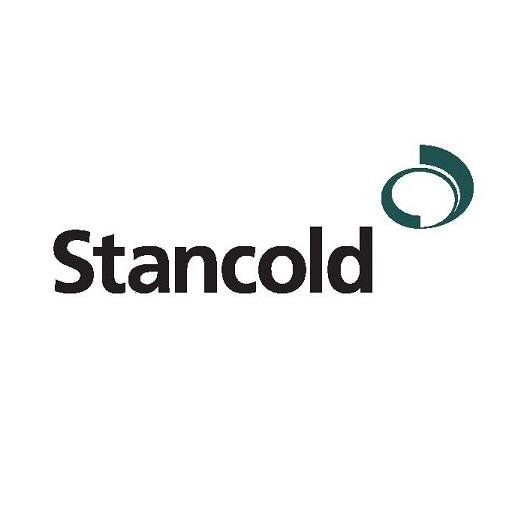 Stancold